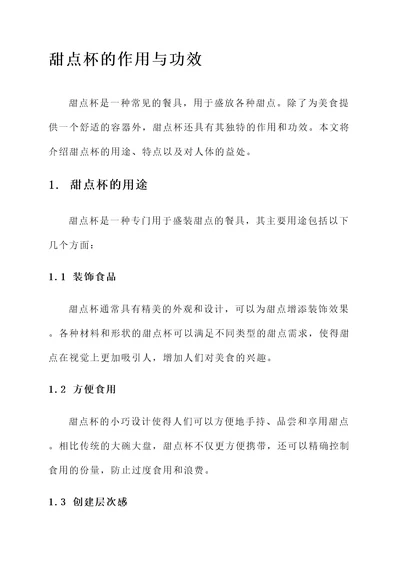 甜点杯的作用与功效

甜点杯是一种常见的餐具，用于盛放各种甜点。除了为美食提供一个舒适的容器外，甜点杯还具有其独特的作用和功效。本文将介绍甜点杯的用途、特点以及对人体的益处。

1. 甜点杯的用途

甜点杯是一种专门用于盛装甜点的餐具，其主要用途包括以下几个方面：

1.1 装饰食品

甜点杯通常具有精美的外观和设计，可以为甜点增添装饰效果。各种材料和形状的甜点杯可以满足不同类型的甜点需求，使得甜点在视觉上更加吸引人，增加人们对美食的兴趣。

1.2 方便食用

甜点杯的小巧设计使得人们可以方便地手持、品尝和享用甜点。相比传统的大碗大盘，甜点杯不仅更方便携带，还可以精确控制食用的份量，防止过度食用和浪费。

1.3 创建层次感